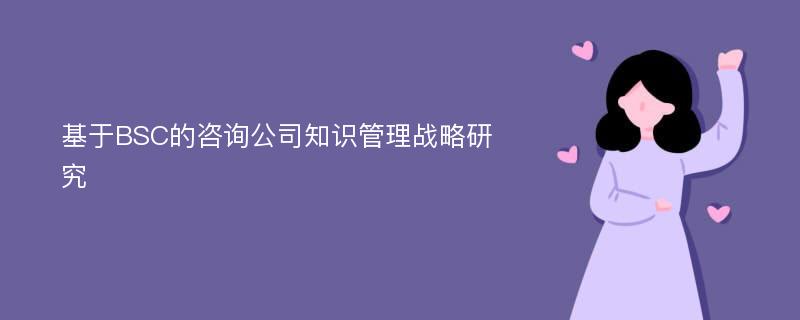 基于BSC的咨询公司知识管理战略研究